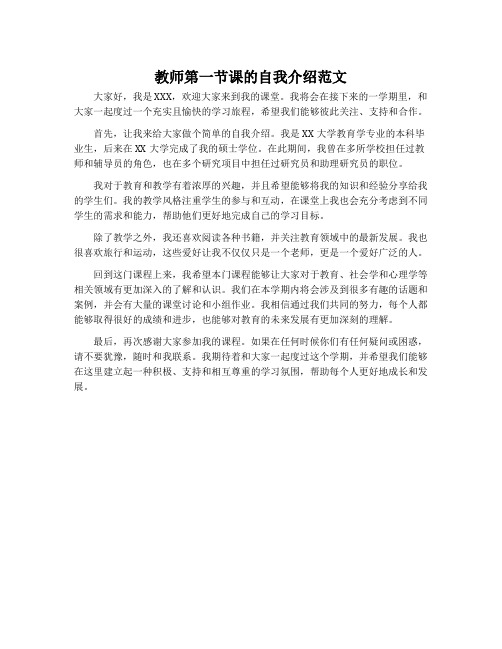 教师第一节课的自我介绍范文

大家好，我是XXX，欢迎大家来到我的课堂。我将会在接下来的一学期里，和大家一起度过一个充实且愉快的学习旅程，希望我们能够彼此关注、支持和合作。

首先，让我来给大家做个简单的自我介绍。我是XX大学教育学专业的本科毕业生，后来在XX大学完成了我的硕士学位。在此期间，我曾在多所学校担任过教师和辅导员的角色，也在多个研究项目中担任过研究员和助理研究员的职位。

我对于教育和教学有着浓厚的兴趣，并且希望能够将我的知识和经验分享给我的学生们。我的教学风格注重学生的参与和互动，在课堂上我也会充分考虑到不同学生的需求和能力，帮助他们更好地完成自己的学习目标。

除了教学之外，我还喜欢阅读各种书籍，并关注教育领域中的最新发展。我也很喜欢旅行和运动，这些爱好让我不仅仅只是一个老师，更是一个爱好广泛的人。

回到这门课程上来，我希望本门课程能够让大家对于教育、社会学和心理学等相关领域有更加深入的了解和认识。我们在本学期内将会涉及到很多有趣的话题和案例，并会有大量的课堂讨论和小组作业。我相信通过我们共同的努力，每个人都能够取得很好的成绩和进步，也能够对教育的未来发展有更加深刻的理解。

最后，再次感谢大家参加我的课程。如果在任何时候你们有任何疑问或困惑，请不要犹豫，随时和我联系。我期待着和大家一起度过这个学期，并希望我们能够在这里建立起一种积极、支持和相互尊重的学习氛围，帮助每个人更好地成长和发展。